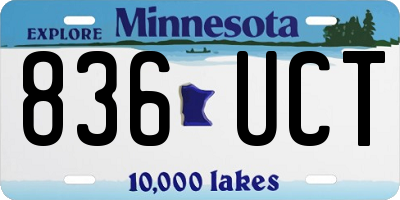 EXPLORE Minnesota

836 UCT

10,000 lakes